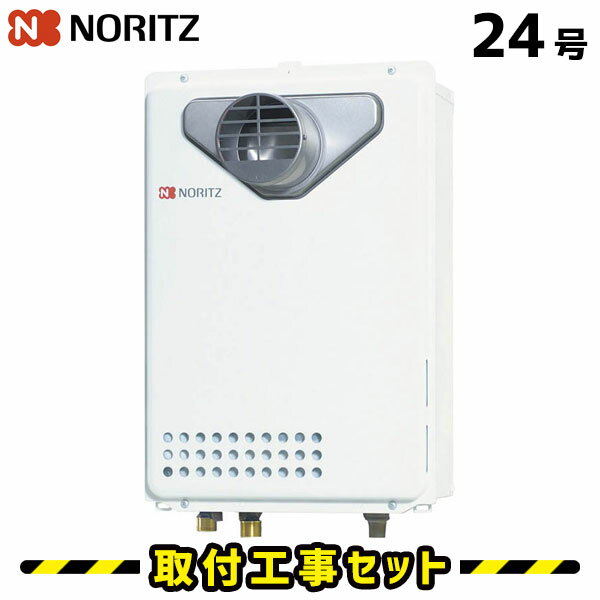 NORITZ

24号

NORITZ

取付工事セット